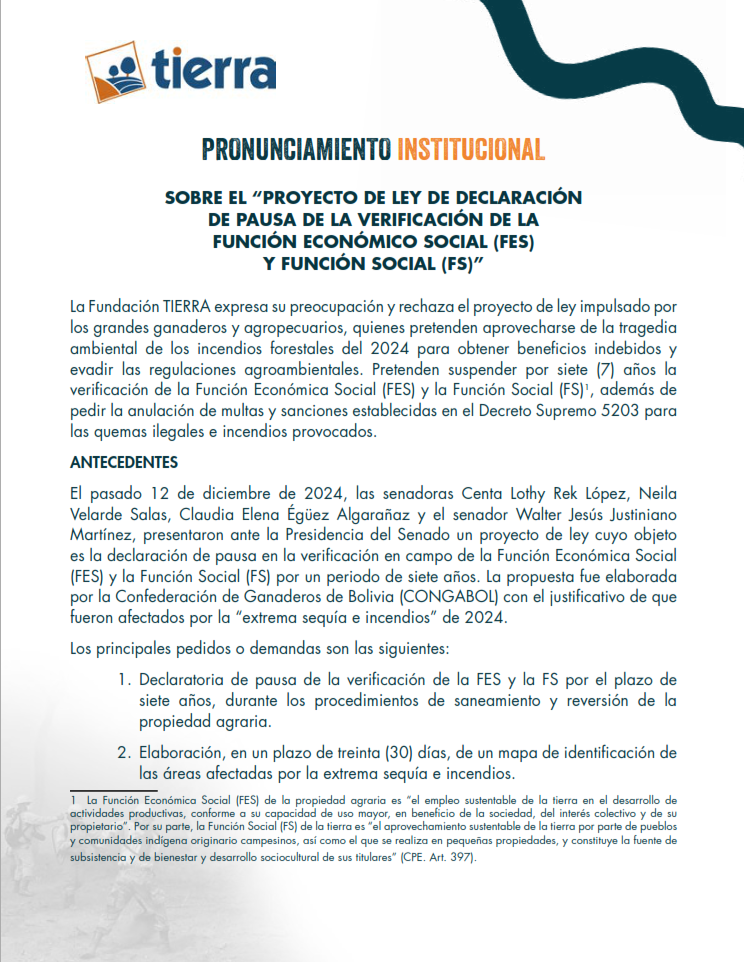 tierra

PRONUNCIAMIENTO INSTITUCIONAL

SOBRE EL "PROYECTO DE LEY DE DECLARACIÓN
DE PAUSA DE LA VERIFICACIÓN DE LA
FUNCIÓN ECONÓMICO SOCIAL (FES)
Y FUNCIÓN SOCIAL (FS)"

La Fundación TIERRA expresa su preocupación y rechaza el proyecto de ley impulsado por los grandes ganaderos y agropecuarios, quienes pretenden aprovecharse de la tragedia ambiental de los incendios forestales del 2024 para obtener beneficios indebidos y evadir las regulaciones agroambientales. Pretenden suspender por siete (7) años la verificación de la Función Económica Social (FES) y la Función Social (FS)$^{1}$, además de pedir la anulación de multas y sanciones establecidas en el Decreto Supremo 5203 para las quemas ilegales e incendios provocados.

ANTECEDENTES

El pasado 12 de diciembre de 2024, las senadoras Centa Lothy Rek López, Neila Velarde Salas, Claudia Elena Égüez Algarañaz y el senador Walter Jesús Justiniano Martínez, presentaron ante la Presidencia del Senado un proyecto de ley cuyo objeto es la declaración de pausa en la verificación en campo de la Función Económica Social (FES) y la Función Social (FS) por un periodo de siete años. La propuesta fue elaborada por la Confederación de Ganaderos de Bolivia (CONGABOL) con el justificativo de que fueron afectados por la "extrema sequía e incendios" de 2024.

Los principales pedidos o demandas son las siguientes:

1. Declaratoria de pausa de la verificación de la FES y la FS por el plazo de siete años, durante los procedimientos de saneamiento y reversión de la propiedad agraria.

2. Elaboración, en un plazo de treinta (30) días, de un mapa de identificación de las áreas afectadas por la extrema sequía e incendios.

1 La Función Económica Social (FES) de la propiedad agraria es "el empleo sustentable de la tierra en el desarrollo de actividades productivas, conforme a su capacidad de uso mayor, en beneficio de la sociedad, del interés colectivo y de su propietario". Por su parte, la Función Social (FS) de la tierra es "el aprovechamiento sustentable de la tierra por parte de pueblos y comunidades indígena originario campesinos, así como el que se realiza en pequeñas propiedades, y constituye la fuente de subsistencia y de bienestar y desarrollo sociocultural de sus titulares" (CPE. Art. 397).